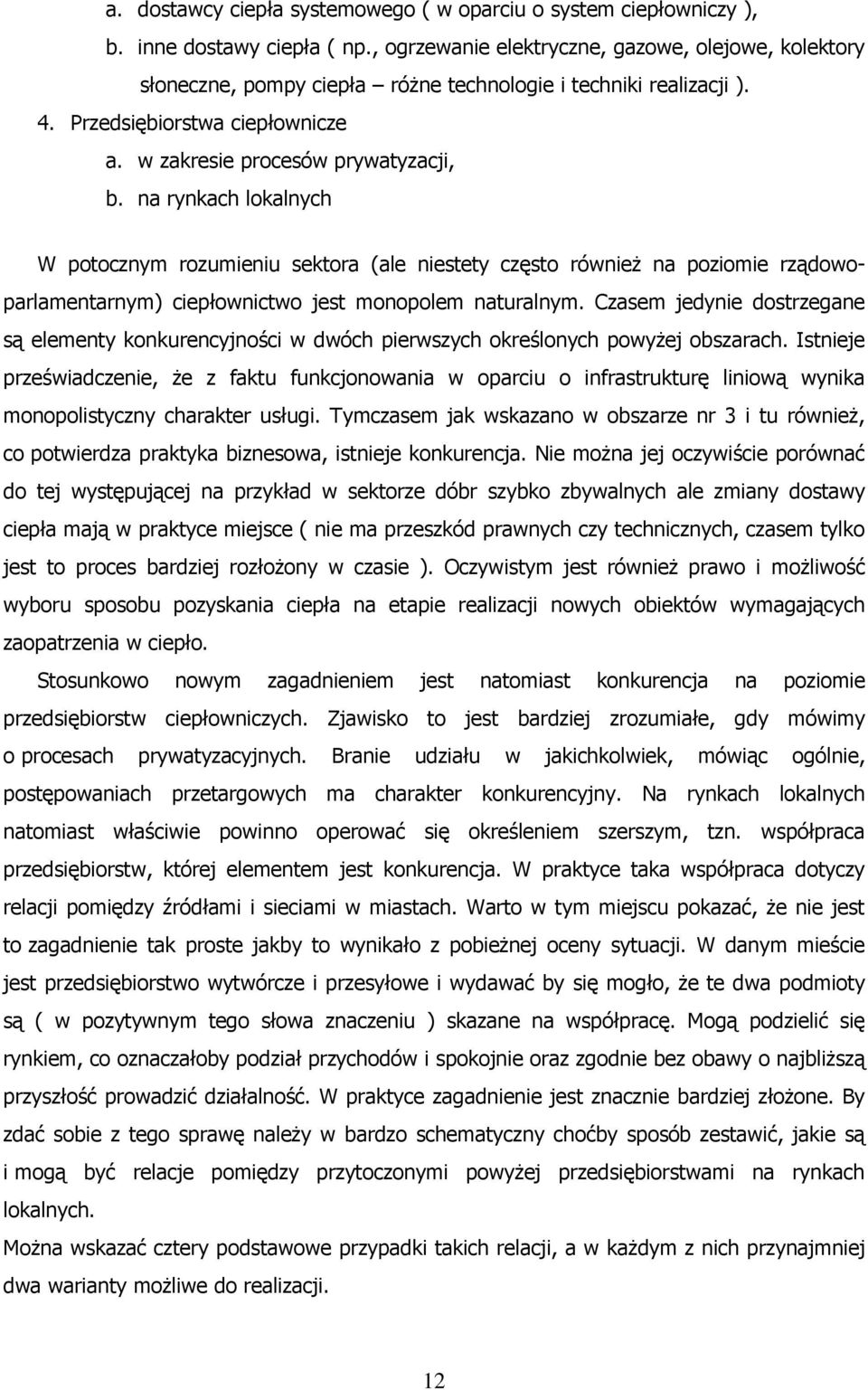 a. dostawcy ciepła systemowego ( w oparciu o system ciepłowniczy ),
b. inne dostawy ciepła ( np., ogrzewanie elektryczne, gazowe, olejowe, kolektory słoneczne, pompy ciepła – różne technologie i techniki realizacji ).
4. Przedsiębiorstwa ciepłownicze
a. w zakresie procesów prywatyzacji,
b. na rynkach lokalnych

W potocznym rozumieniu sektora (ale niestety często również na poziomie rządowo-parlamentarnym) ciepłownictwo jest monopolem naturalnym. Czasem jedynie dostrzegane są elementy konkurencyjności w dwóch pierwszych określonych powyżej obszarach. Istnieje przeświadczenie, że z faktu funkcjonowania w oparciu o infrastrukturę liniową wynika monopolistyczny charakter usługi. Tymczasem jak wskazano w obszarze nr 3 i tu również, co potwierdza praktyka biznesowa, istnieje konkurencja. Nie można jej oczywiście porównać do tej występującej na przykład w sektorze dóbr szybko zbywalnych ale zmiany dostawy ciepła mają w praktyce miejsce ( nie ma przeszkód prawnych czy technicznych, czasem tylko jest to proces bardziej rozłożony w czasie ). Oczywistym jest również prawo i możliwość wyboru sposobu pozyskania ciepła na etapie realizacji nowych obiektów wymagających zaopatrzenia w ciepło.

Stosunkowo nowym zagadnieniem jest natomiast konkurencja na poziomie przedsiębiorstw ciepłowniczych. Zjawisko to jest bardziej zrozumiałe, gdy mówimy o procesach prywatyzacyjnych. Branie udziału w jakichkolwiek, mówiąc ogólnie, postępowaniach przetargowych ma charakter konkurencyjny. Na rynkach lokalnych natomiast właściwie powinno operować się określeniem szerszym, tzn. współpraca przedsiębiorstw, której elementem jest konkurencja. W praktyce taka współpraca dotyczy relacji pomiędzy źródłami i sieciami w miastach. Warto w tym miejscu pokazać, że nie jest to zagadnienie tak proste jakby to wynikało z pobieżnej oceny sytuacji. W danym mieście jest przedsiębiorstwo wytwórcze i przesyłowe i wydawać by się mogło, że te dwa podmioty są ( w pozytywnym tego słowa znaczeniu ) skazane na współpracę. Mogą podzielić się rynkiem, co oznaczałoby podział przychodów i spokojnie oraz zgodnie bez obawy o najbliższą przyszłość prowadzić działalność. W praktyce zagadnienie jest znacznie bardziej złożone. By zdać sobie z tego sprawę należy w bardzo schematyczny choćby sposób zestawić, jakie są i mogą być relacje pomiędzy przytoczonymi powyżej przedsiębiorstwami na rynkach lokalnych.
Można wskazać cztery podstawowe przypadki takich relacji, a w każdym z nich przynajmniej dwa warianty możliwe do realizacji.

12